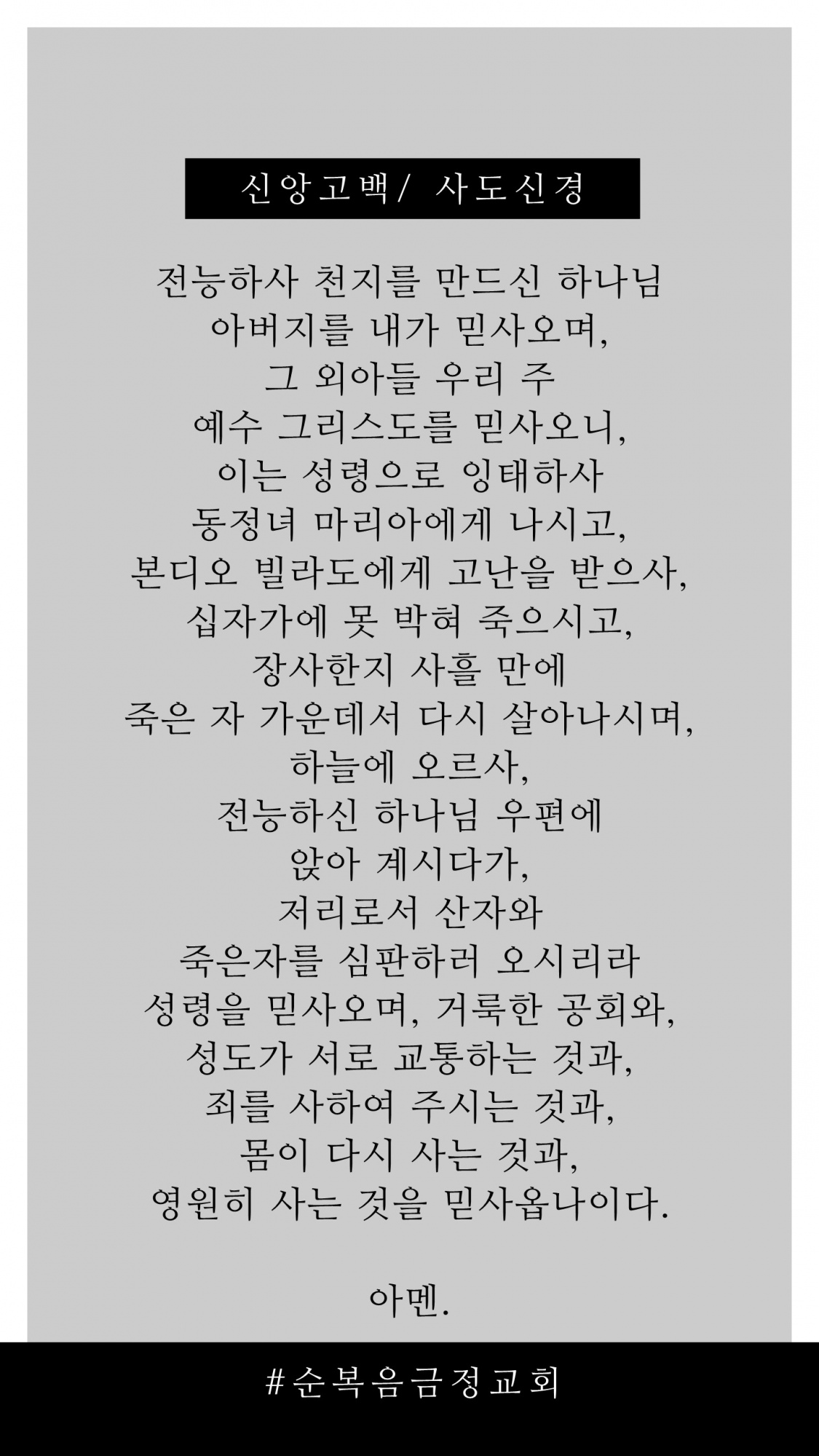 신앙고백/ 사도신경

전능하사 천지를 만드신 하나님
아버지를 내가 믿사오며,
그 외아들 우리 주
예수 그리스도를 믿사오니,
이는 성령으로 잉태하사
동정녀 마리아에게 나시고,
본디오 빌라도에게 고난을 받으사,
십자가에 못 박혀 죽으시고,
장사한지 사흘 만에
죽은 자 가운데서 다시 살아나시며,
하늘에 오르사,
전능하신 하나님 우편에
앉아 계시다가,
저리로서 산자와
죽은자를 심판하러 오시리라
성령을 믿사오며, 거룩한 공회와,
성도가 서로 교통하는 것과,
죄를 사하여 주시는 것과,
몸이 다시 사는 것과,
영원히 사는 것을 믿사옵나이다.

아멘.

#순복음금정교회